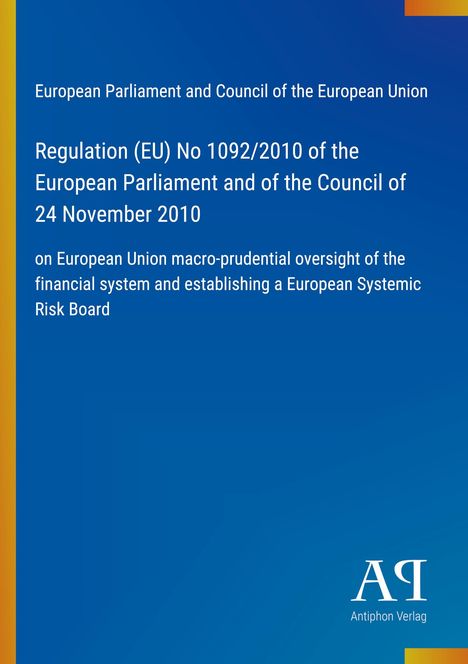 European Parliament and Council of the European Union

Regulation (EU) No 1092/2010 of the European Parliament and of the Council of 24 November 2010

on European Union macro-prudential oversight of the financial system and establishing a European Systemic Risk Board

AP
Antiphon Verlag